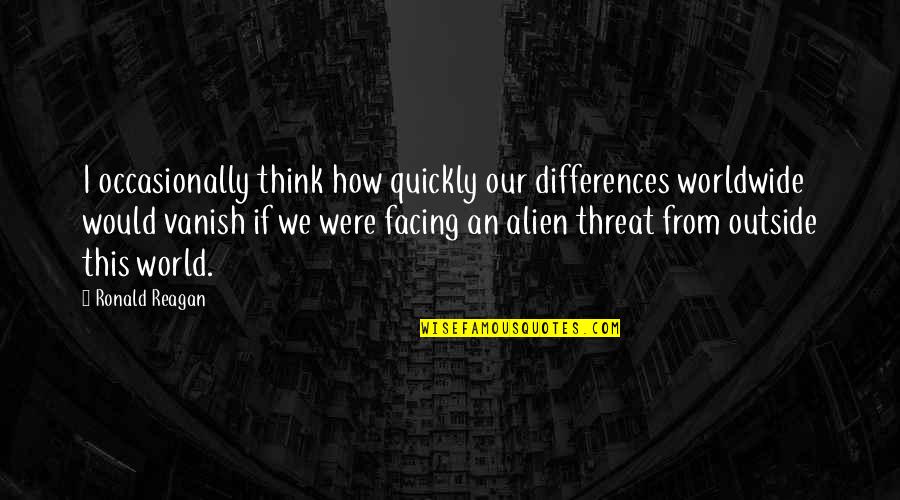 I occasionally think how quickly our differences worldwide would vanish if we were facing an alien threat from outside this world.

Ronald Reagan

WISEFAMOUSQUOTES.COM